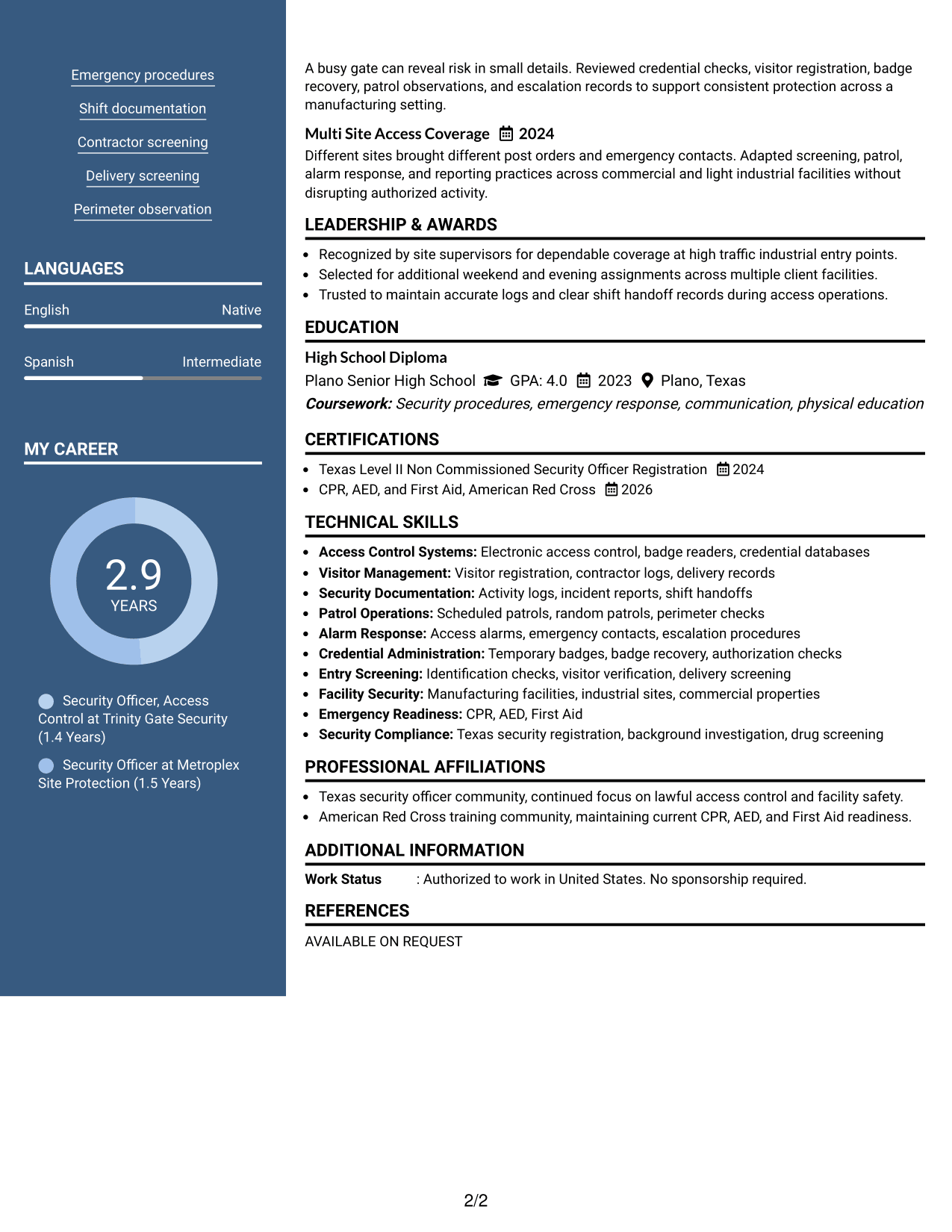 Emergency procedures

Shift documentation

Contractor screening

Delivery screening

Perimeter observation

LANGUAGES

English Native

Spanish Intermediate

MY CAREER

2.9
YEARS

Security Officer, Access Control at Trinity Gate Security (1.4 Years)

Security Officer at Metroplex Site Protection (1.5 Years)

A busy gate can reveal risk in small details. Reviewed credential checks, visitor registration, badge recovery, patrol observations, and escalation records to support consistent protection across a manufacturing setting.

Multi Site Access Coverage 2024

Different sites brought different post orders and emergency contacts. Adapted screening, patrol, alarm response, and reporting practices across commercial and light industrial facilities without disrupting authorized activity.

LEADERSHIP & AWARDS

• Recognized by site supervisors for dependable coverage at high traffic industrial entry points.
• Selected for additional weekend and evening assignments across multiple client facilities.
• Trusted to maintain accurate logs and clear shift handoff records during access operations.

EDUCATION

High School Diploma

Plano Senior High School GPA: 4.0 2023 Plano, Texas

Coursework: Security procedures, emergency response, communication, physical education

CERTIFICATIONS

• Texas Level II Non Commissioned Security Officer Registration 2024
• CPR, AED, and First Aid, American Red Cross 2026

TECHNICAL SKILLS

• Access Control Systems: Electronic access control, badge readers, credential databases
• Visitor Management: Visitor registration, contractor logs, delivery records
• Security Documentation: Activity logs, incident reports, shift handoffs
• Patrol Operations: Scheduled patrols, random patrols, perimeter checks
• Alarm Response: Access alarms, emergency contacts, escalation procedures
• Credential Administration: Temporary badges, badge recovery, authorization checks
• Entry Screening: Identification checks, visitor verification, delivery screening
• Facility Security: Manufacturing facilities, industrial sites, commercial properties
• Emergency Readiness: CPR, AED, First Aid
• Security Compliance: Texas security registration, background investigation, drug screening

PROFESSIONAL AFFILIATIONS

• Texas security officer community, continued focus on lawful access control and facility safety.
• American Red Cross training community, maintaining current CPR, AED, and First Aid readiness.

ADDITIONAL INFORMATION

Work Status : Authorized to work in United States. No sponsorship required.

REFERENCES

AVAILABLE ON REQUEST

2/2